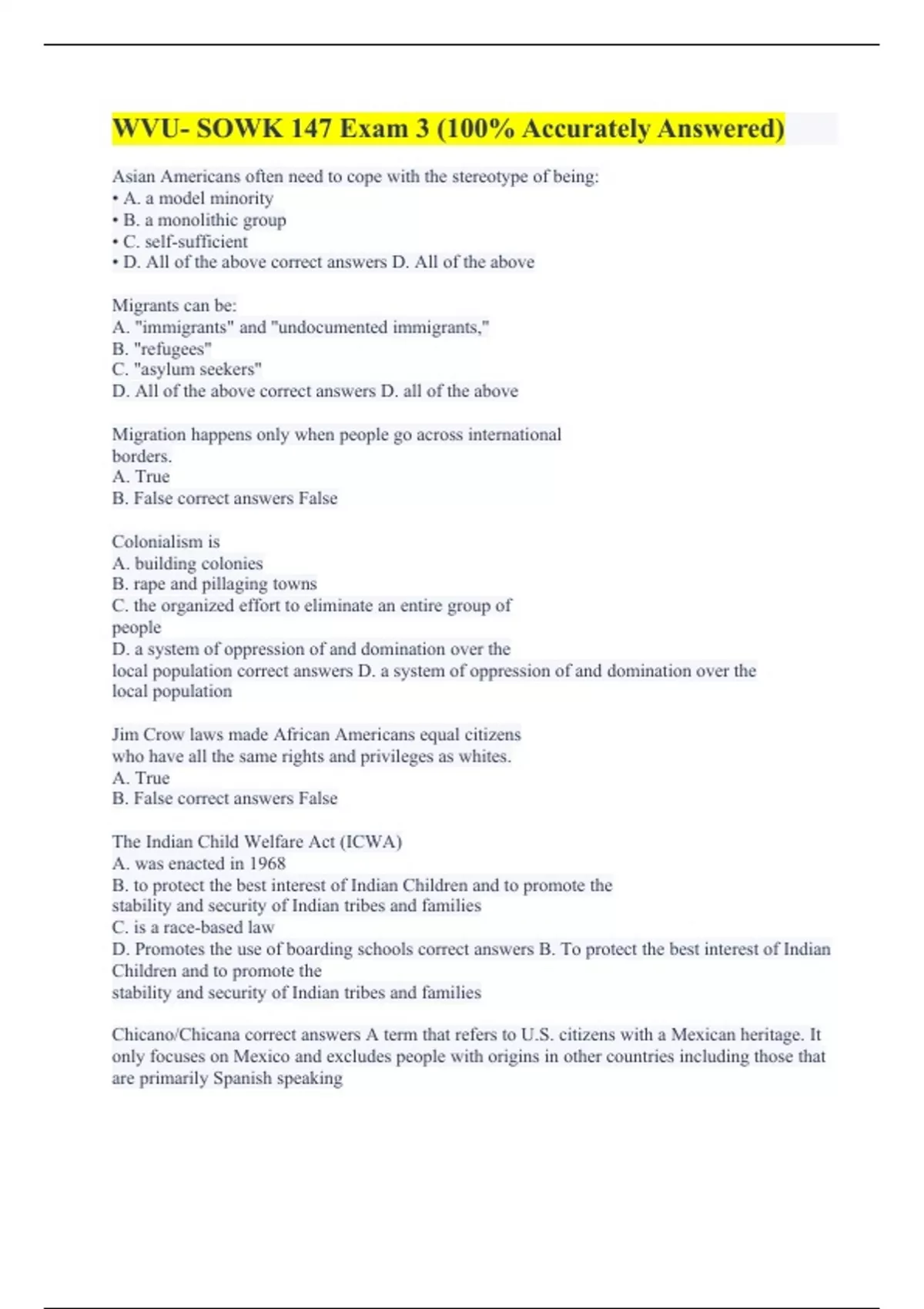 WVU- SOWK 147 Exam 3 (100% Accurately Answered)

Asian Americans often need to cope with the stereotype of being:
• A. a model minority
• B. a monolithic group
• C. self-sufficient
• D. All of the above correct answers D. All of the above

Migrants can be:
A. "immigrants" and "undocumented immigrants,"
B. "refugees"
C. "asylum seekers"
D. All of the above correct answers D. all of the above

Migration happens only when people go across international borders.
A. True
B. False correct answers False

Colonialism is
A. building colonies
B. rape and pillaging towns
C. the organized effort to eliminate an entire group of people
D. a system of oppression of and domination over the local population correct answers D. a system of oppression of and domination over the local population

Jim Crow laws made African Americans equal citizens who have all the same rights and privileges as whites.
A. True
B. False correct answers False

The Indian Child Welfare Act (ICWA)
A. was enacted in 1968
B. to protect the best interest of Indian Children and to promote the stability and security of Indian tribes and families
C. is a race-based law
D. Promotes the use of boarding schools correct answers B. To protect the best interest of Indian Children and to promote the stability and security of Indian tribes and families

Chicano/Chicana correct answers A term that refers to U.S. citizens with a Mexican heritage. It only focuses on Mexico and excludes people with origins in other countries including those that are primarily Spanish speaking